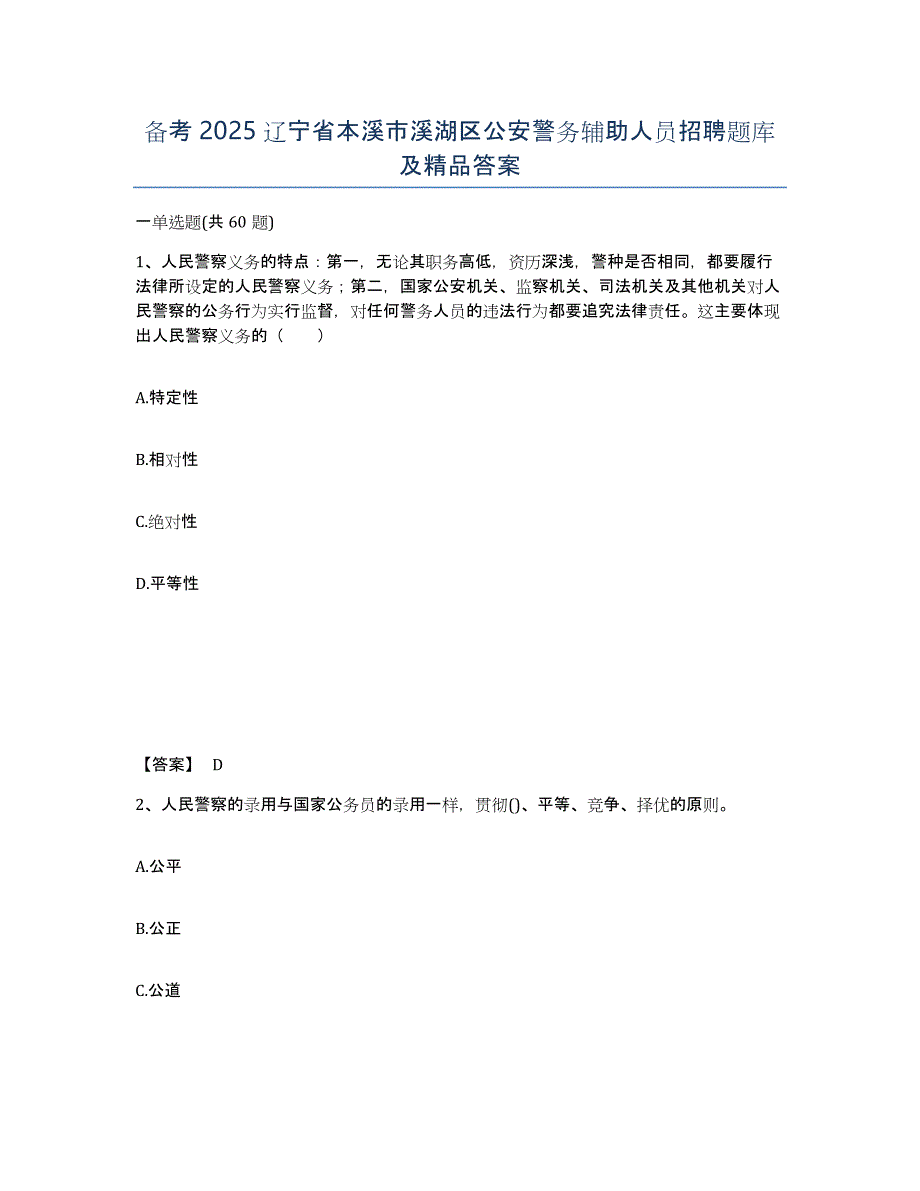 备考 2025 辽宁省本溪市溪湖区公安警务辅助人员招聘题库及精品答案

一单选题(共 60 题)

1、人民警察义务的特点：第一，无论其职务高低，资历深浅，警种是否相同，都要履行法律所设定的人民警察义务；第二，国家公安机关、监察机关、司法机关及其他机关对人民警察的公务行为实行监督，对任何警务人员的违法行为都要追究法律责任。这主要体现出人民警察义务的（　　）

A.特定性

B.相对性

C.绝对性

D.平等性

【答案】 D

2、人民警察的录用与国家公务员的录用一样，贯彻()、平等、竞争、择优的原则。

A.公平

B.公正

C.公道